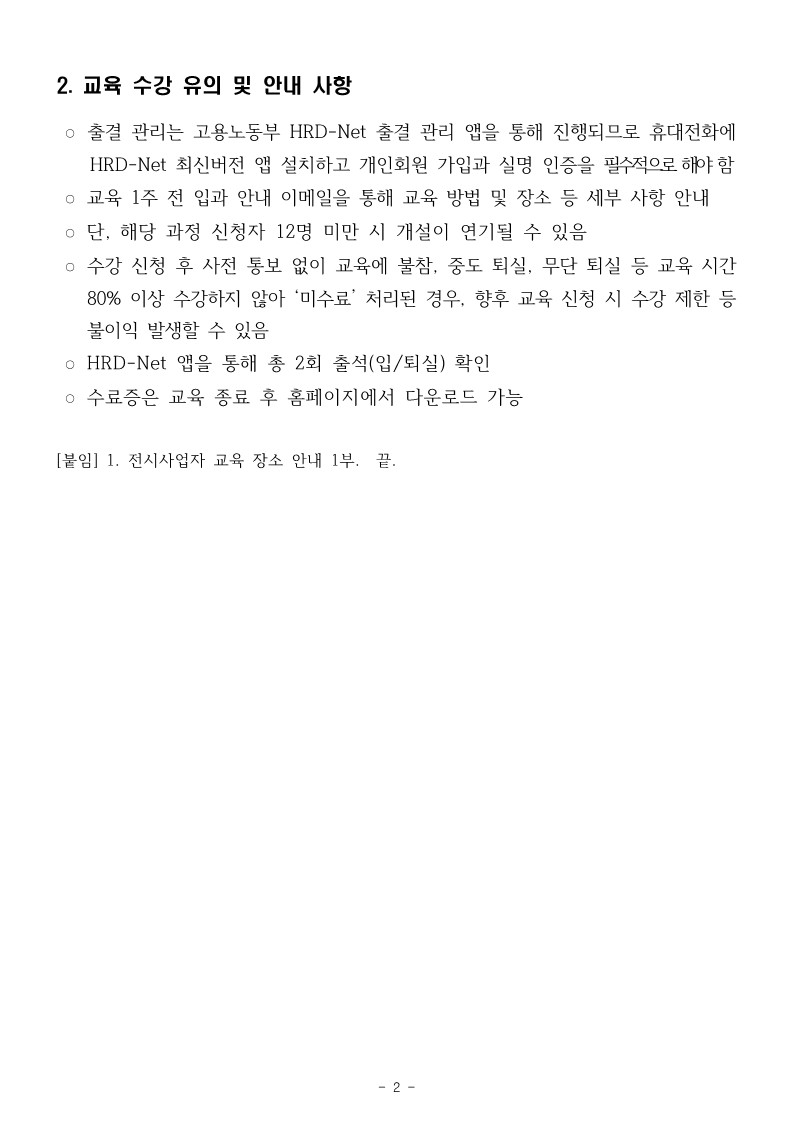 2. 교육 수강 유의 및 안내 사항

○ 출결 관리는 고용노동부 HRD-Net 출결 관리 앱을 통해 진행되므로 휴대전화에 HRD-Net 최신버전 앱 설치하고 개인회원 가입과 실명 인증을 필수적으로 해야 함

○ 교육 1주 전 입과 안내 이메일을 통해 교육 방법 및 장소 등 세부 사항 안내

○ 단, 해당 과정 신청자 12명 미만 시 개설이 연기될 수 있음

○ 수강 신청 후 사전 통보 없이 교육에 불참, 중도 퇴실, 무단 퇴실 등 교육 시간 80% 이상 수강하지 않아 '미수료' 처리된 경우, 향후 교육 신청 시 수강 제한 등 불이익 발생할 수 있음

○ HRD-Net 앱을 통해 총 2회 출석(입/퇴실) 확인

○ 수료증은 교육 종료 후 홈페이지에서 다운로드 가능

[붙임] 1. 전시사업자 교육 장소 안내 1부. 끝.

- 2 -